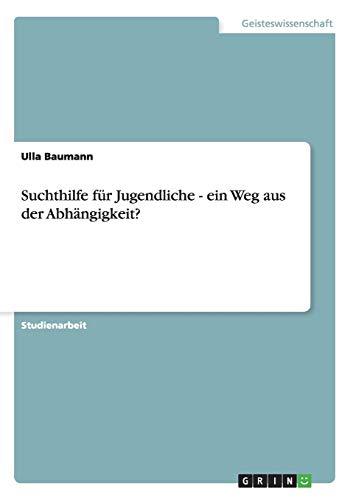 Geisteswissenschaft

Ulla Baumann

Suchthilfe für Jugendliche - ein Weg aus der Abhängigkeit?

Studienarbeit

GRIN